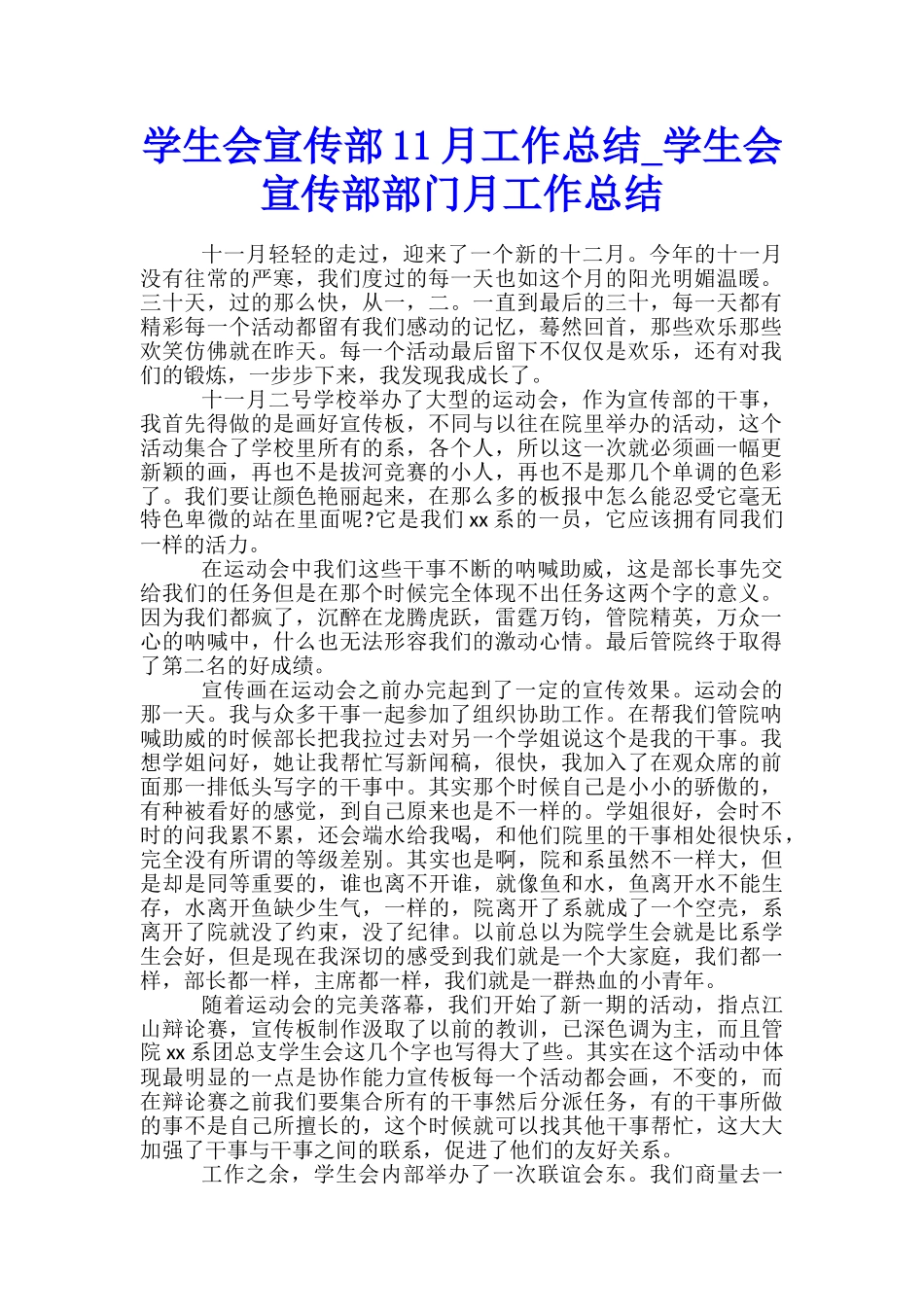 学生会宣传部11月工作总结_学生会宣传部部门月工作总结

十一月轻轻的走过，迎来了一个新的十二月。今年的十一月没有往常的严寒，我们度过的每一天也如这个月的阳光明媚温暖。三十天，过的那么快，从一，二。一直到最后的三十，每一天都有精彩每一个活动都留有我们感动的记忆，蓦然回首，那些欢乐那些欢笑仿佛就在昨天。每一个活动最后留下不仅仅是欢乐，还有对我们的锻炼，一步步下来，我发现我成长了。

十一月二号学校举办了大型的运动会，作为宣传部的干事，我首先得做的是画好宣传板，不同与以往在院里举办的活动，这个活动集合了学校里所有的系，各个人，所以这一次就必须画一幅更新颖的画，再也不是拔河竞赛的小人，再也不是那几个单调的色彩了。我们要让颜色艳丽起来，在那么多的板报中怎么能忍受它毫无特色卑微的站在里面呢?它是我们xx系的一员，它应该拥有同我们一样的活力。

在运动会中我们这些干事不断的呐喊助威，这是部长事先交给我们的任务但是在那个时候完全体现不出任务这两个字的意义。因为我们都疯了，沉醉在龙腾虎跃，雷霆万钧，管院精英，万众一心的呐喊中，什么也无法形容我们的激动心情。最后管院终于取得了第二名的好成绩。

宣传画在运动会之前办完起到了一定的宣传效果。运动会的那一天。我与众多干事一起参加了组织协助工作。在帮我们管院呐喊助威的时候部长把我拉过去对另一个学姐说这个是我的干事。我想学姐问好，她让我帮忙写新闻稿，很快，我加入了在观众席的前面那一排低头写字的干事中。其实那个时候自己是小小的骄傲的，有种被看好的感觉，到自己原来也是不一样的。学姐很好，会时不时的问我累不累，还会端水给我喝，和他们院里的干事相处很快乐，完全没有所谓的等级差别。其实也是啊，院和系虽然不一样大，但是却是同等重要的，谁也离不开谁，就像鱼和水，鱼离开水不能生存，水离开鱼缺少生气，一样的，院离开了系就成了一个空壳，系离开了院就没了约束，没了纪律。以前总以为院学生会就是比系学生会好，但是现在我深切的感受到我们就是一个大家庭，我们都一样，部长都一样，主席都一样，我们就是一群热血的小青年。

随着运动会的完美落幕，我们开始了新一期的活动，指点江山辩论赛，宣传板制作汲取了以前的教训，已深色调为主，而且管院xx系团总支学生会这几个字也写得大了些。其实在这个活动中体现最明显的一点是协作能力宣传板每一个活动都会画，不变的，而在辩论赛之前我们要集合所有的干事然后分派任务，有的干事所做的事不是自己所擅长的，这个时候就可以找其他干事帮忙，这大大加强了干事与干事之间的联系，促进了他们的友好关系。

工作之余，学生会内部举办了一次联谊会东。我们商量去一